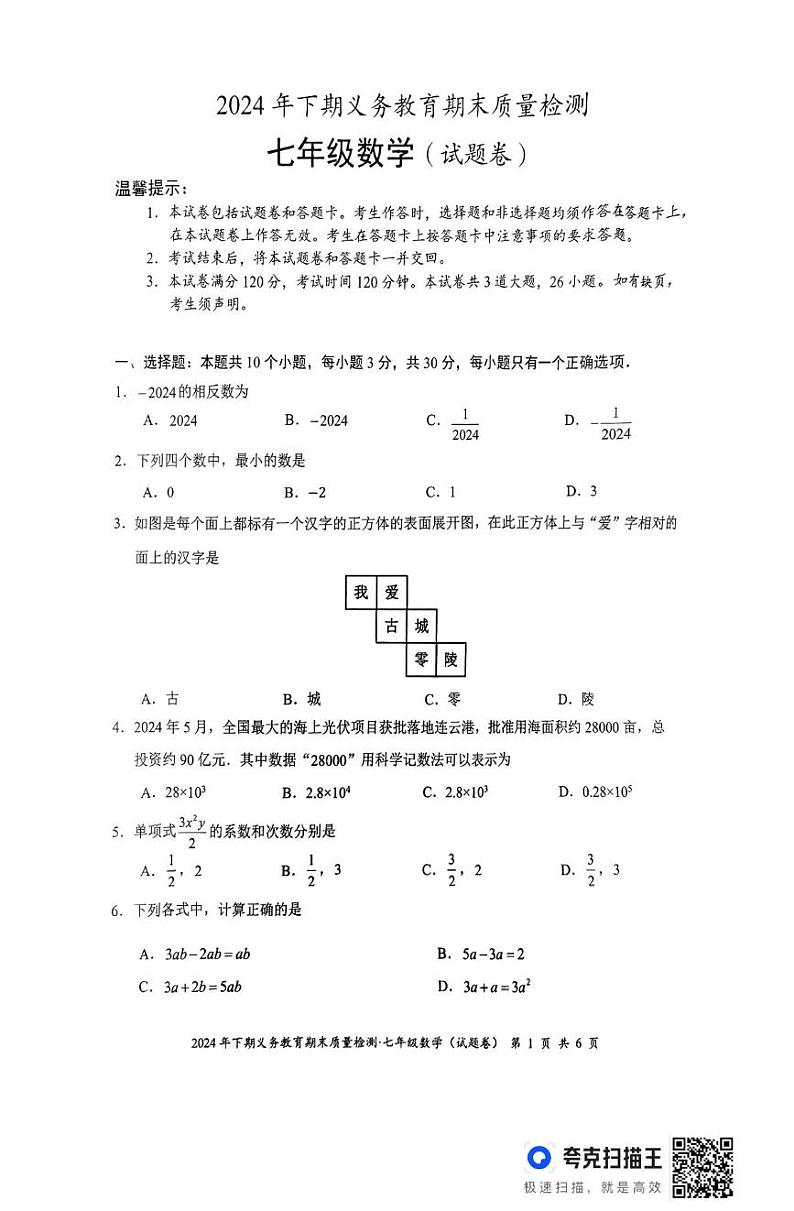 2024 年下期义务教育期末质量检测

七年级数学（试题卷）

温馨提示：

1. 本试卷包括试题卷和答题卡。考生作答时，选择题和非选择题均须作答在答题卡上，在本试题卷上作答无效。考生在答题卡上按答题卡中注意事项的要求答题。

2. 考试结束后，将本试题卷和答题卡一并交回。

3. 本试卷满分 120 分，考试时间 120 分钟。本试卷共 3 道大题，26 小题。如有缺页，考生须声明。

一、选择题：本题共 10 个小题，每小题 3 分，共 30 分，每小题只有一个正确选项.

1. $-2024$ 的相反数为

A. 2024　B. $-2024$　C. $\frac{1}{2024}$　D. $-\frac{1}{2024}$

2. 下列四个数中，最小的数是

A. 0　B. $-2$　C. 1　D. 3

3. 如图是每个面上都标有一个汉字的正方体的表面展开图，在此正方体上与“爱”字相对的面上的汉字是

我 爱
古 城
零 陵

A. 古　B. 城　C. 零　D. 陵

4. 2024 年 5 月，全国最大的海上光伏项目获批落地连云港，批准用海面积约 28000 亩，总投资约 90 亿元．其中数据“28000”用科学记数法可以表示为

A. $28\times10^3$　B. $2.8\times10^4$　C. $2.8\times10^3$　D. $0.28\times10^5$

5. 单项式 $\frac{3x^2y}{2}$ 的系数和次数分别是

A. $\frac{1}{2}$，2　B. $\frac{1}{2}$，3　C. $\frac{3}{2}$，2　D. $\frac{3}{2}$，3

6. 下列各式中，计算正确的是

A. $3ab-2ab=ab$　B. $5a-3a=2$

C. $3a+2b=5ab$　D. $3a+a=3a^2$

2024 年下期义务教育期末质量检测·七年级数学（试题卷） 第 1 页 共 6 页

夸克扫描王
极速扫描，就是高效